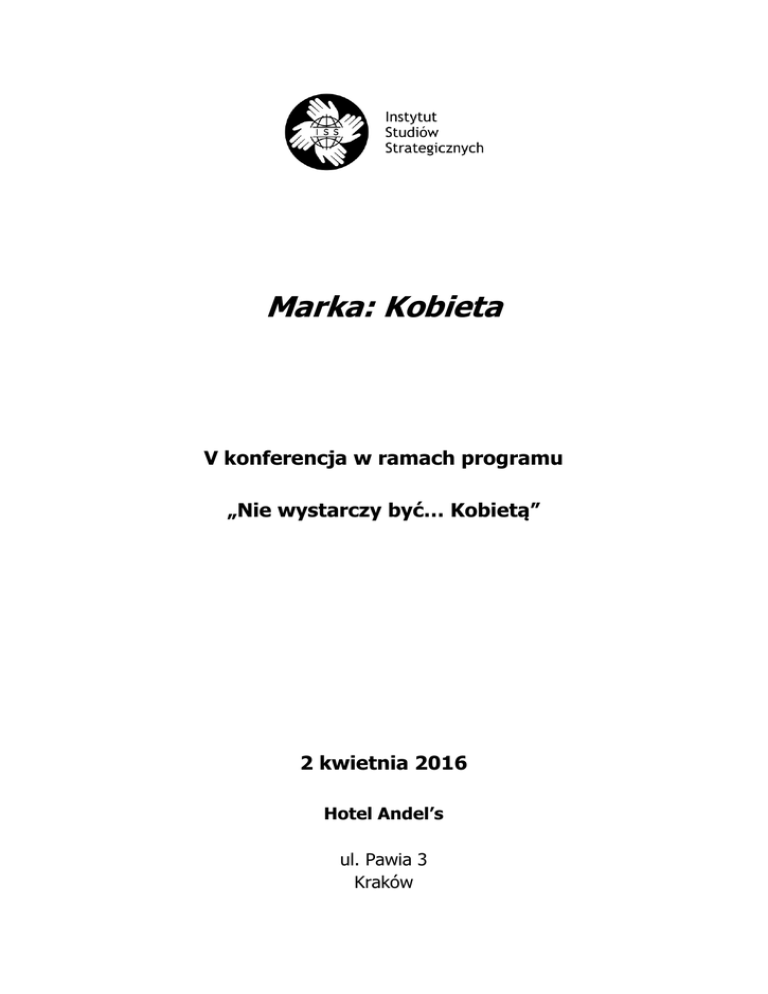 ISS

Instytut
Studiów
Strategicznych

Marka: Kobieta

V konferencja w ramach programu

„Nie wystarczy być… Kobietą”

2 kwietnia 2016

Hotel Andel’s

ul. Pawia 3
Kraków